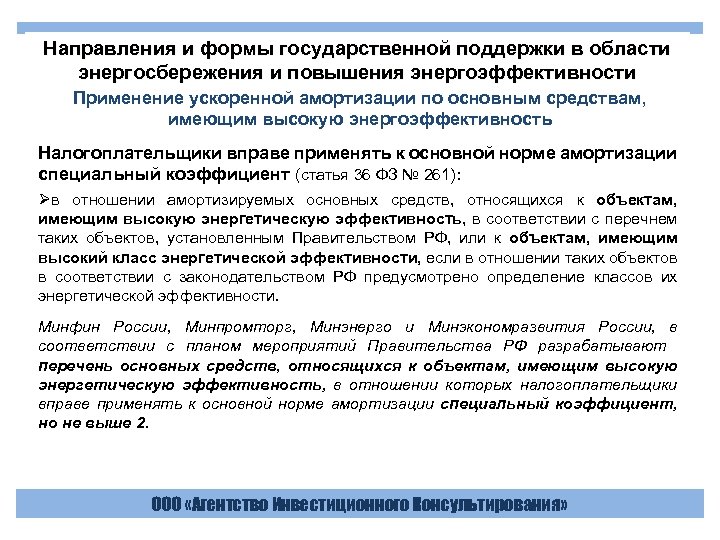 Направления и формы государственной поддержки в области энергосбережения и повышения энергоэффективности

Применение ускоренной амортизации по основным средствам, имеющим высокую энергоэффективность

Налогоплательщики вправе применять к основной норме амортизации специальный коэффициент (статья 36 ФЗ № 261):

➢в отношении амортизируемых основных средств, относящихся к объектам, имеющим высокую энергетическую эффективность, в соответствии с перечнем таких объектов, установленным Правительством РФ, или к объектам, имеющим высокий класс энергетической эффективности, если в отношении таких объектов в соответствии с законодательством РФ предусмотрено определение классов их энергетической эффективности.

Минфин России, Минпромторг, Минэнерго и Минэкономразвития России, в соответствии с планом мероприятий Правительства РФ разрабатывают перечень основных средств, относящихся к объектам, имеющим высокую энергетическую эффективность, в отношении которых налогоплательщики вправе применять к основной норме амортизации специальный коэффициент, но не выше 2.

ООО «Агентство Инвестиционного Консультирования»